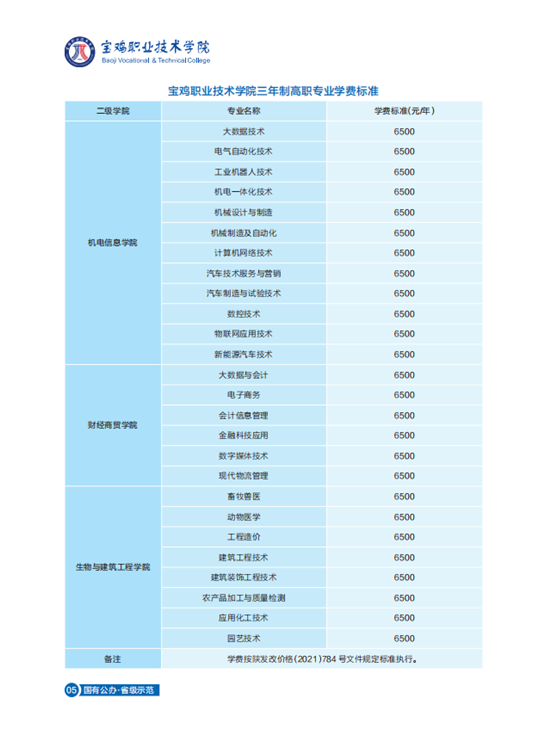 宝鸡职业技术学院
Baoji Vocational & Technical College

宝鸡职业技术学院三年制高职专业学费标准

| 二级学院 | 专业名称 | 学费标准(元/年) |
|---|---|---|
| 机电信息学院 | 大数据技术 | 6500 |
| | 电气自动化技术 | 6500 |
| | 工业机器人技术 | 6500 |
| | 机电一体化技术 | 6500 |
| | 机械设计与制造 | 6500 |
| | 机械制造及自动化 | 6500 |
| | 计算机网络技术 | 6500 |
| | 汽车技术服务与营销 | 6500 |
| | 汽车制造与试验技术 | 6500 |
| | 数控技术 | 6500 |
| | 物联网应用技术 | 6500 |
| | 新能源汽车技术 | 6500 |
| 财经商贸学院 | 大数据与会计 | 6500 |
| | 电子商务 | 6500 |
| | 会计信息管理 | 6500 |
| | 金融科技应用 | 6500 |
| | 数字媒体技术 | 6500 |
| | 现代物流管理 | 6500 |
| 生物与建筑工程学院 | 畜牧兽医 | 6500 |
| | 动物医学 | 6500 |
| | 工程造价 | 6500 |
| | 建筑工程技术 | 6500 |
| | 建筑装饰工程技术 | 6500 |
| | 农产品加工与质量检测 | 6500 |
| | 应用化工技术 | 6500 |
| | 园艺技术 | 6500 |
| 备注 | 学费按陕发改价格(2021)784 号文件规定标准执行。 | |

05 国有公办·省级示范